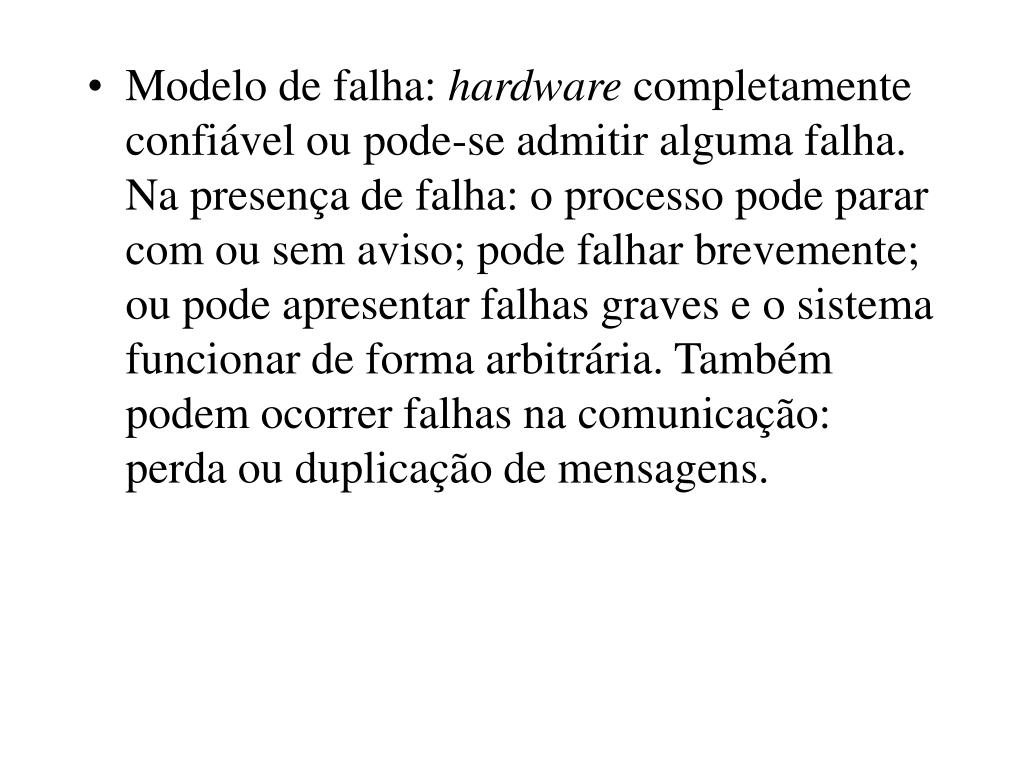 • Modelo de falha: hardware completamente confiável ou pode-se admitir alguma falha. Na presença de falha: o processo pode parar com ou sem aviso; pode falhar brevemente; ou pode apresentar falhas graves e o sistema funcionar de forma arbitrária. Também podem ocorrer falhas na comunicação: perda ou duplicação de mensagens.